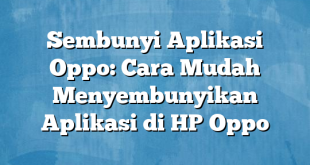 Sembunyi Aplikasi Oppo: Cara Mudah Menyembunyikan Aplikasi di HP Oppo